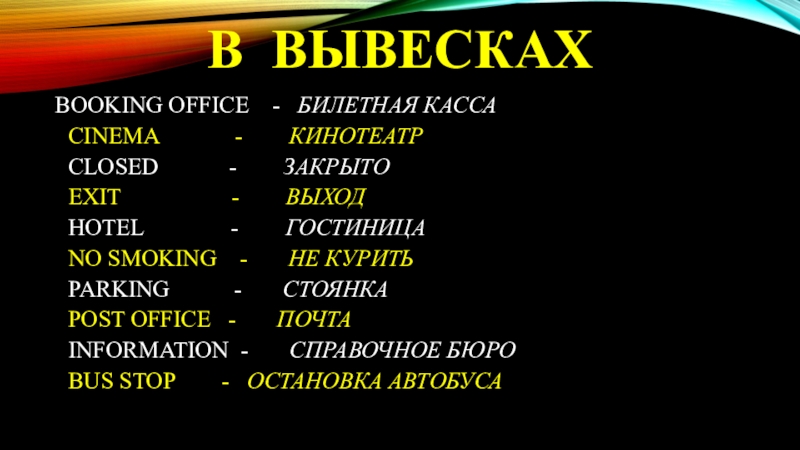 В ВЫВЕСКАХ

BOOKING OFFICE - БИЛЕТНАЯ КАССА
CINEMA - КИНОТЕАТР
CLOSED - ЗАКРЫТО
EXIT - ВЫХОД
HOTEL - ГОСТИНИЦА
NO SMOKING - НЕ КУРИТЬ
PARKING - СТОЯНКА
POST OFFICE - ПОЧТА
INFORMATION - СПРАВОЧНОЕ БЮРО
BUS STOP - ОСТАНОВКА АВТОБУСА